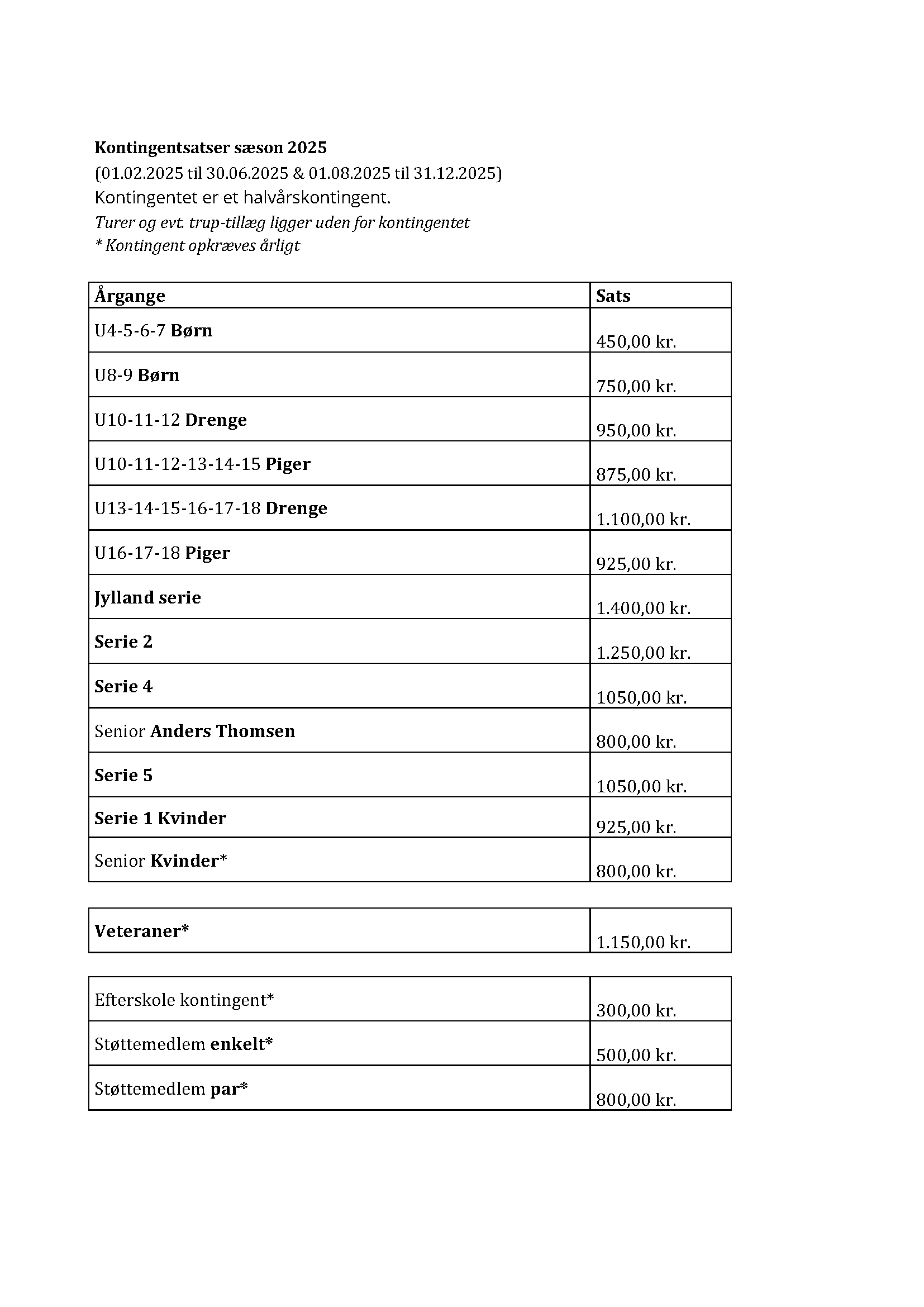 Kontingentsatser sæson 2025
(01.02.2025 til 30.06.2025 & 01.08.2025 til 31.12.2025)
Kontingentet er et halvårskontingent.
Turer og evt. trup-tillæg ligger uden for kontingentet
* Kontingent opkræves årligt

| Årgange | Sats |
|---|---|
| U4-5-6-7 Børn | 450,00 kr. |
| U8-9 Børn | 750,00 kr. |
| U10-11-12 Drenge | 950,00 kr. |
| U10-11-12-13-14-15 Piger | 875,00 kr. |
| U13-14-15-16-17-18 Drenge | 1.100,00 kr. |
| U16-17-18 Piger | 925,00 kr. |
| Jylland serie | 1.400,00 kr. |
| Serie 2 | 1.250,00 kr. |
| Serie 4 | 1050,00 kr. |
| Senior Anders Thomsen | 800,00 kr. |
| Serie 5 | 1050,00 kr. |
| Serie 1 Kvinder | 925,00 kr. |
| Senior Kvinder* | 800,00 kr. |

| Veteraner* | 1.150,00 kr. |
|---|---|

| Efterskole kontingent* | 300,00 kr. |
|---|---|
| Støttemedlem enkelt* | 500,00 kr. |
| Støttemedlem par* | 800,00 kr. |